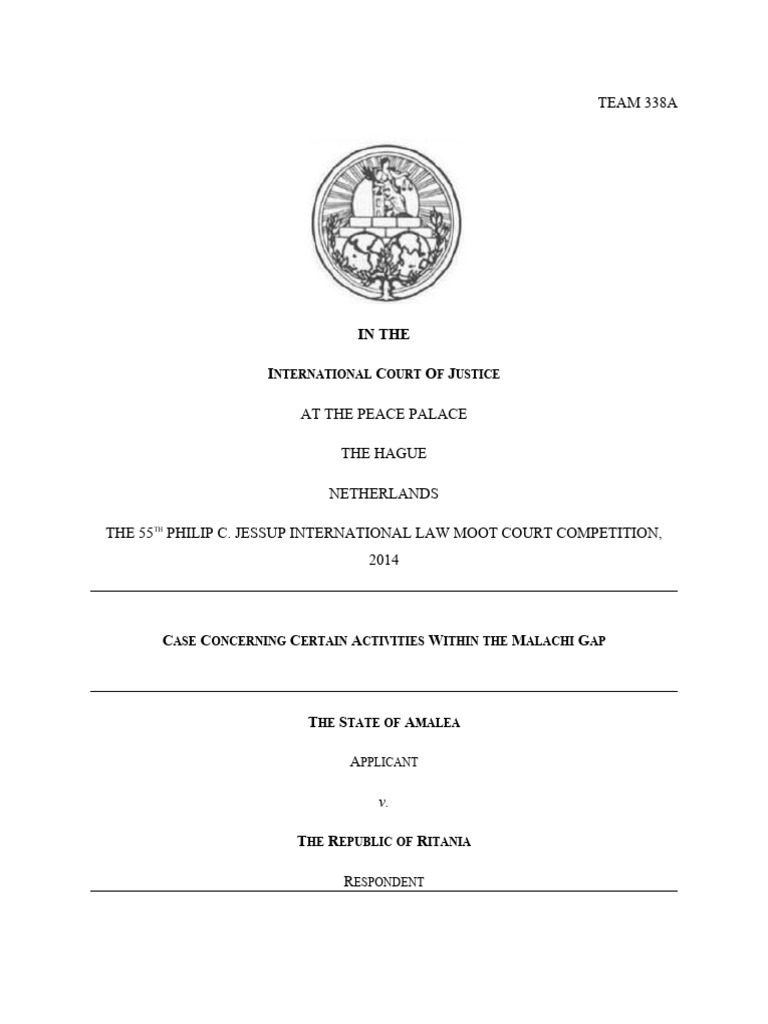 TEAM 338A

IN THE

INTERNATIONAL COURT OF JUSTICE

AT THE PEACE PALACE

THE HAGUE

NETHERLANDS

THE 55$^{TH}$ PHILIP C. JESSUP INTERNATIONAL LAW MOOT COURT COMPETITION, 2014

CASE CONCERNING CERTAIN ACTIVITIES WITHIN THE MALACHI GAP

THE STATE OF AMALEA

APPLICANT

v.

THE REPUBLIC OF RITANIA

RESPONDENT